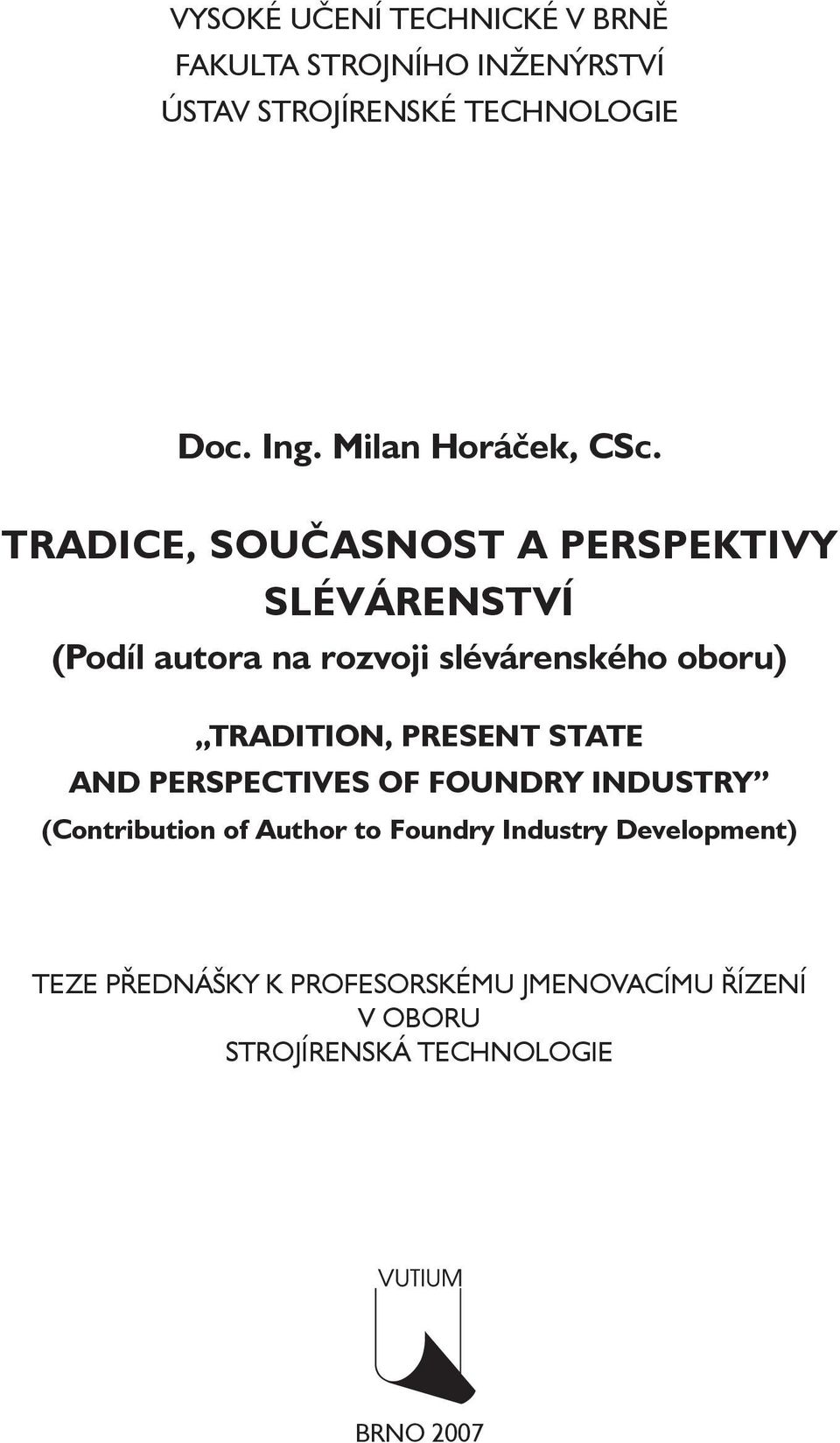 VYSOKÉ UČENÍ TECHNICKÉ V BRNĚ
FAKULTA STROJNÍHO INŽENÝRSTVÍ
ÚSTAV STROJÍRENSKÉ TECHNOLOGIE

Doc. Ing. Milan Horáček, CSc.

TRADICE, SOUČASNOST A PERSPEKTIVY SLÉVÁRENSTVÍ
(Podíl autora na rozvoji slévárenského oboru)

„TRADITION, PRESENT STATE AND PERSPECTIVES OF FOUNDRY INDUSTRY”
(Contribution of Author to Foundry Industry Development)

TEZE PŘEDNÁŠKY K PROFESORSKÉMU JMENOVACÍMU ŘÍZENÍ
V OBORU
STROJÍRENSKÁ TECHNOLOGIE

VUTIUM

BRNO 2007